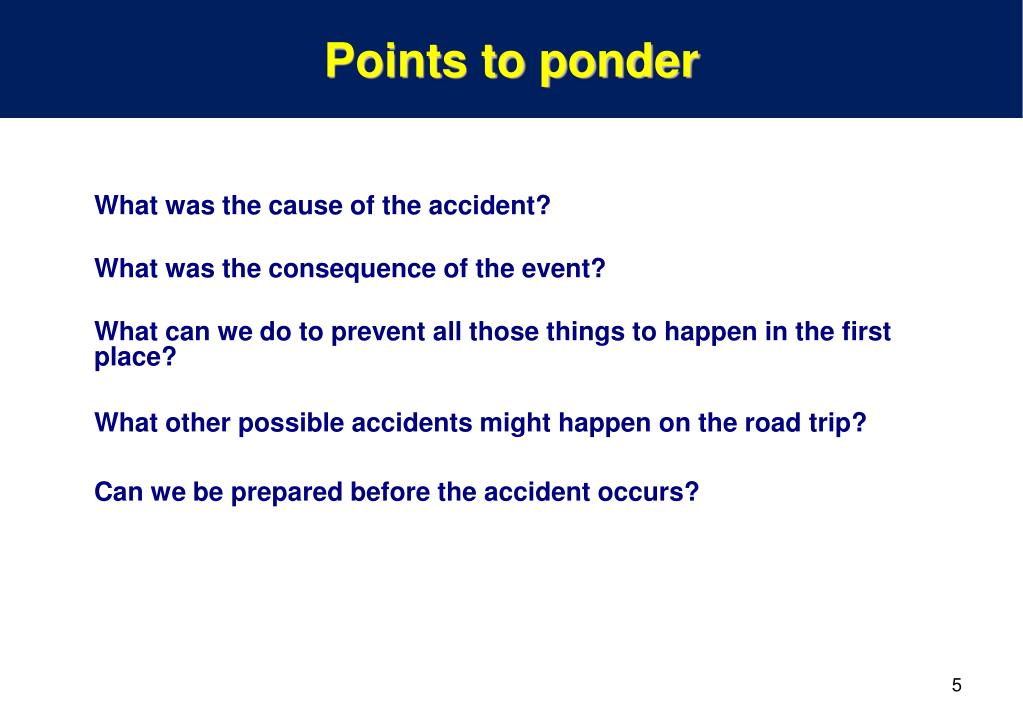 Points to ponder

What was the cause of the accident?

What was the consequence of the event?

What can we do to prevent all those things to happen in the first place?

What other possible accidents might happen on the road trip?

Can we be prepared before the accident occurs?

5